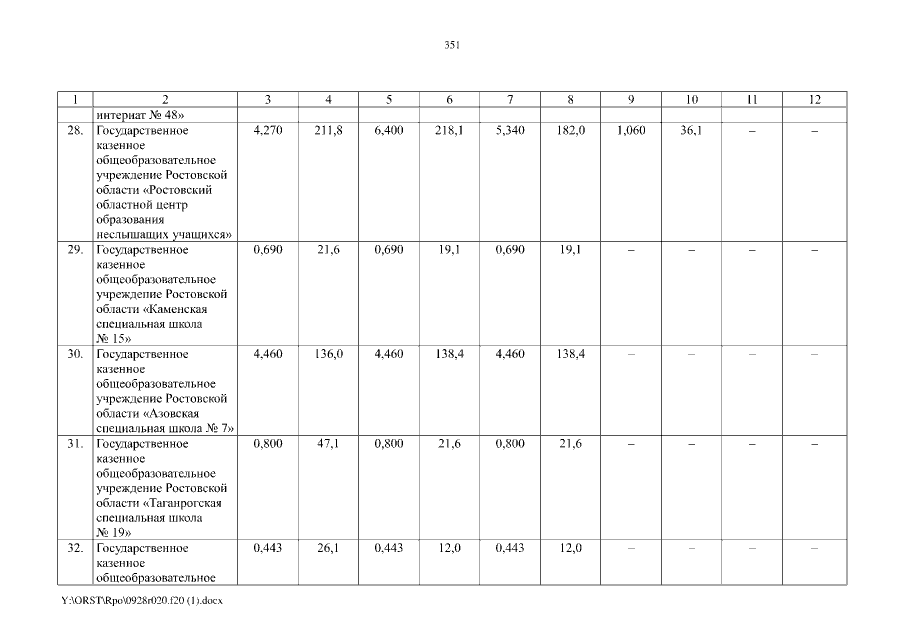 351

| 1 | 2 | 3 | 4 | 5 | 6 | 7 | 8 | 9 | 10 | 11 | 12 |
|---|---|---|---|---|---|---|---|---|---|---|---|
| | интернат № 48» | | | | | | | | | | |
| 28. | Государственное казенное общеобразовательное учреждение Ростовской области «Ростовский областной центр образования неслышащих учащихся» | 4,270 | 211,8 | 6,400 | 218,1 | 5,340 | 182,0 | 1,060 | 36,1 | – | – |
| 29. | Государственное казенное общеобразовательное учреждение Ростовской области «Каменская специальная школа № 15» | 0,690 | 21,6 | 0,690 | 19,1 | 0,690 | 19,1 | – | – | – | – |
| 30. | Государственное казенное общеобразовательное учреждение Ростовской области «Азовская специальная школа № 7» | 4,460 | 136,0 | 4,460 | 138,4 | 4,460 | 138,4 | – | – | – | – |
| 31. | Государственное казенное общеобразовательное учреждение Ростовской области «Таганрогская специальная школа № 19» | 0,800 | 47,1 | 0,800 | 21,6 | 0,800 | 21,6 | – | – | – | – |
| 32. | Государственное казенное общеобразовательное | 0,443 | 26,1 | 0,443 | 12,0 | 0,443 | 12,0 | – | – | – | – |

Y:\ORST\Rpo\0928r020.f20 (1).docx